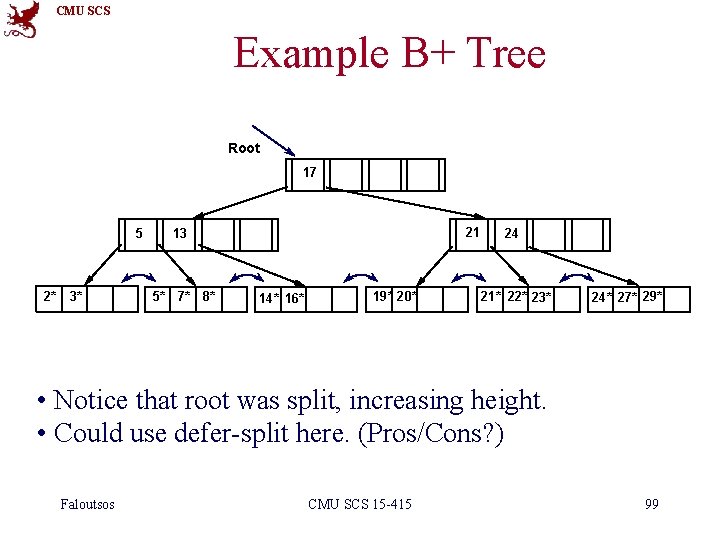 CMU SCS

Example B+ Tree

Root

17

5 13

21 24

2* 3*

5* 7* 8*

14* 16*

19* 20*

21* 22* 23*

24* 27* 29*

• Notice that root was split, increasing height.
• Could use defer-split here. (Pros/Cons?)

Faloutsos

CMU SCS 15-415

99